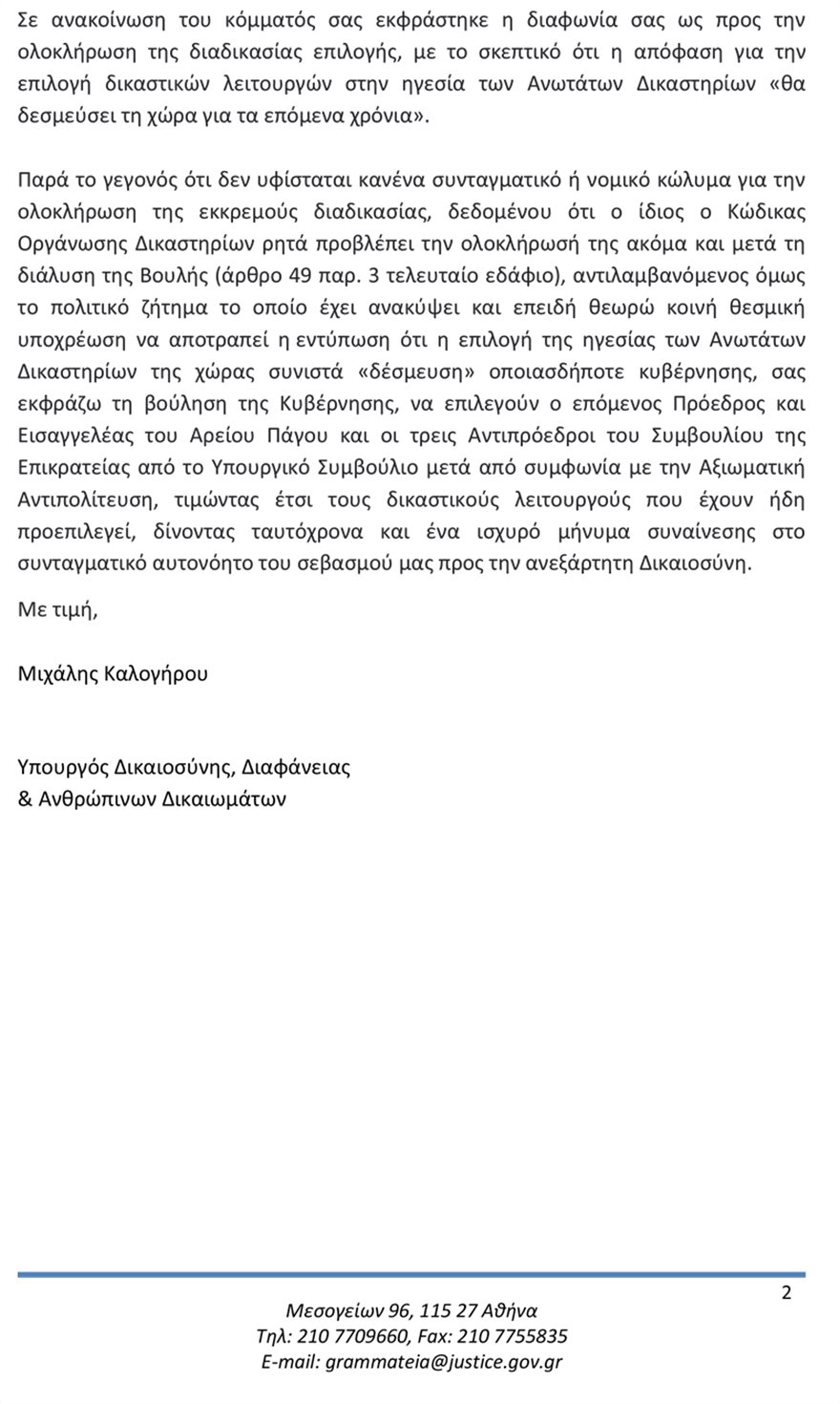 Σε ανακοίνωση του κόμματός σας εκφράστηκε η διαφωνία σας ως προς την ολοκλήρωση της διαδικασίας επιλογής, με το σκεπτικό ότι η απόφαση για την επιλογή δικαστικών λειτουργών στην ηγεσία των Ανωτάτων Δικαστηρίων «θα δεσμεύσει τη χώρα για τα επόμενα χρόνια».

Παρά το γεγονός ότι δεν υφίσταται κανένα συνταγματικό ή νομικό κώλυμα για την ολοκλήρωση της εκκρεμούς διαδικασίας, δεδομένου ότι ο ίδιος ο Κώδικας Οργάνωσης Δικαστηρίων ρητά προβλέπει την ολοκλήρωσή της ακόμα και μετά τη διάλυση της Βουλής (άρθρο 49 παρ. 3 τελευταίο εδάφιο), αντιλαμβανόμενος όμως το πολιτικό ζήτημα το οποίο έχει ανακύψει και επειδή θεωρώ κοινή θεσμική υποχρέωση να αποτραπεί η εντύπωση ότι η επιλογή της ηγεσίας των Ανωτάτων Δικαστηρίων της χώρας συνιστά «δέσμευση» οποιασδήποτε κυβέρνησης, σας εκφράζω τη βούληση της Κυβέρνησης, να επιλεγούν ο επόμενος Πρόεδρος και Εισαγγελέας του Αρείου Πάγου και οι τρεις Αντιπρόεδροι του Συμβουλίου της Επικρατείας από το Υπουργικό Συμβούλιο μετά από συμφωνία με την Αξιωματική Αντιπολίτευση, τιμώντας έτσι τους δικαστικούς λειτουργούς που έχουν ήδη προεπιλεγεί, δίνοντας ταυτόχρονα και ένα ισχυρό μήνυμα συναίνεσης στο συνταγματικό αυτονόητο του σεβασμού μας προς την ανεξάρτητη Δικαιοσύνη.

Με τιμή,

Μιχάλης Καλογήρου

Υπουργός Δικαιοσύνης, Διαφάνειας
& Ανθρώπινων Δικαιωμάτων

2

Μεσογείων 96, 115 27 Αθήνα
Τηλ: 210 7709660, Fax: 210 7755835
E-mail: grammateia@justice.gov.gr